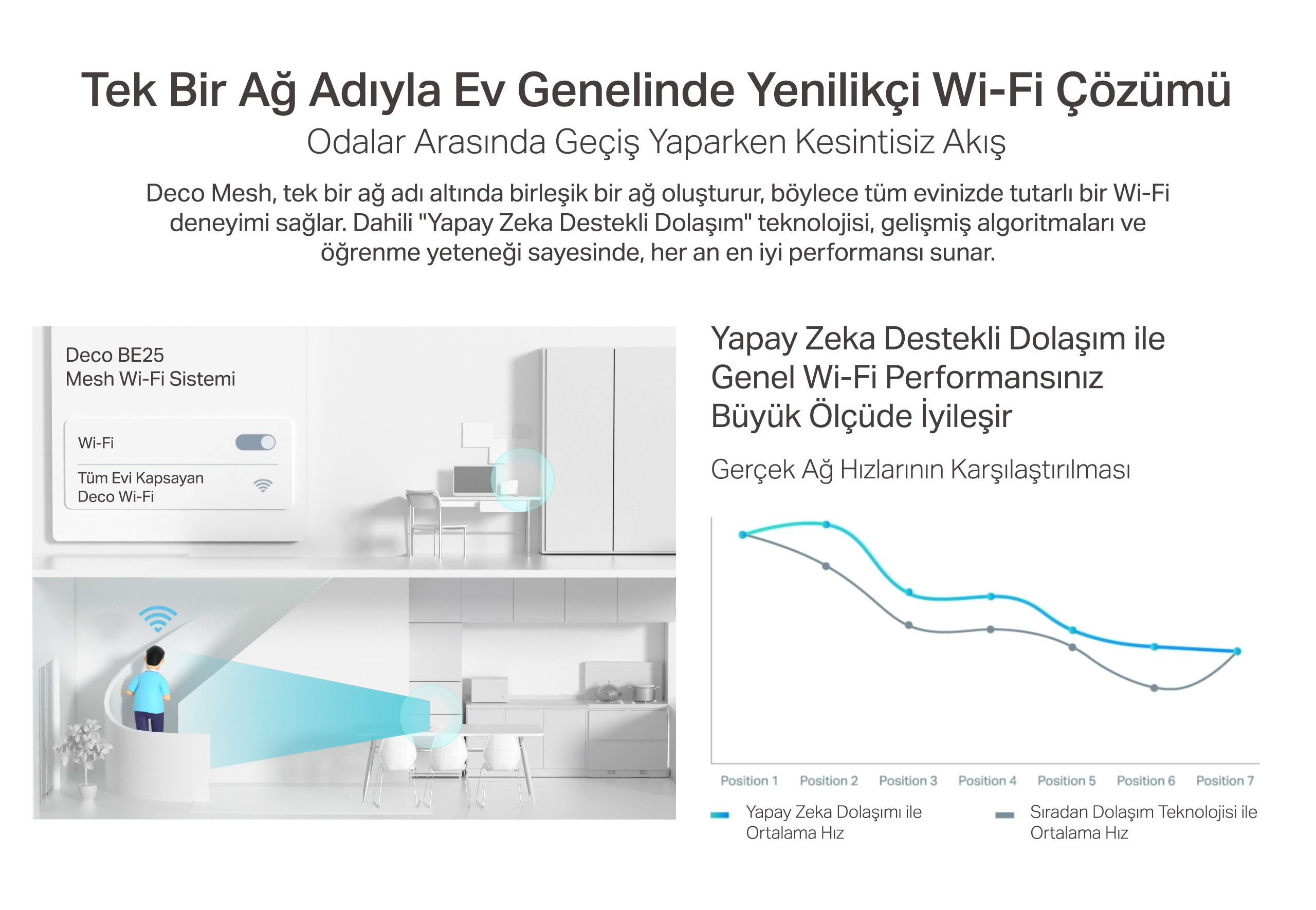 Tek Bir Ağ Adıyla Ev Genelinde Yenilikçi Wi-Fi Çözümü

Odalar Arasında Geçiş Yaparken Kesintisiz Akış

Deco Mesh, tek bir ağ adı altında birleşik bir ağ oluşturur, böylece tüm evinizde tutarlı bir Wi-Fi deneyimi sağlar. Dahili "Yapay Zeka Destekli Dolaşım" teknolojisi, gelişmiş algoritmaları ve öğrenme yeteneği sayesinde, her an en iyi performansı sunar.

Deco BE25
Mesh Wi-Fi Sistemi

Wi-Fi

Tüm Evi Kapsayan
Deco Wi-Fi

Yapay Zeka Destekli Dolaşım ile Genel Wi-Fi Performansınız Büyük Ölçüde İyileşir

Gerçek Ağ Hızlarının Karşılaştırılması

Position 1 Position 2 Position 3 Position 4 Position 5 Position 6 Position 7

Yapay Zeka Dolaşımı ile Ortalama Hız

Sıradan Dolaşım Teknolojisi ile Ortalama Hız